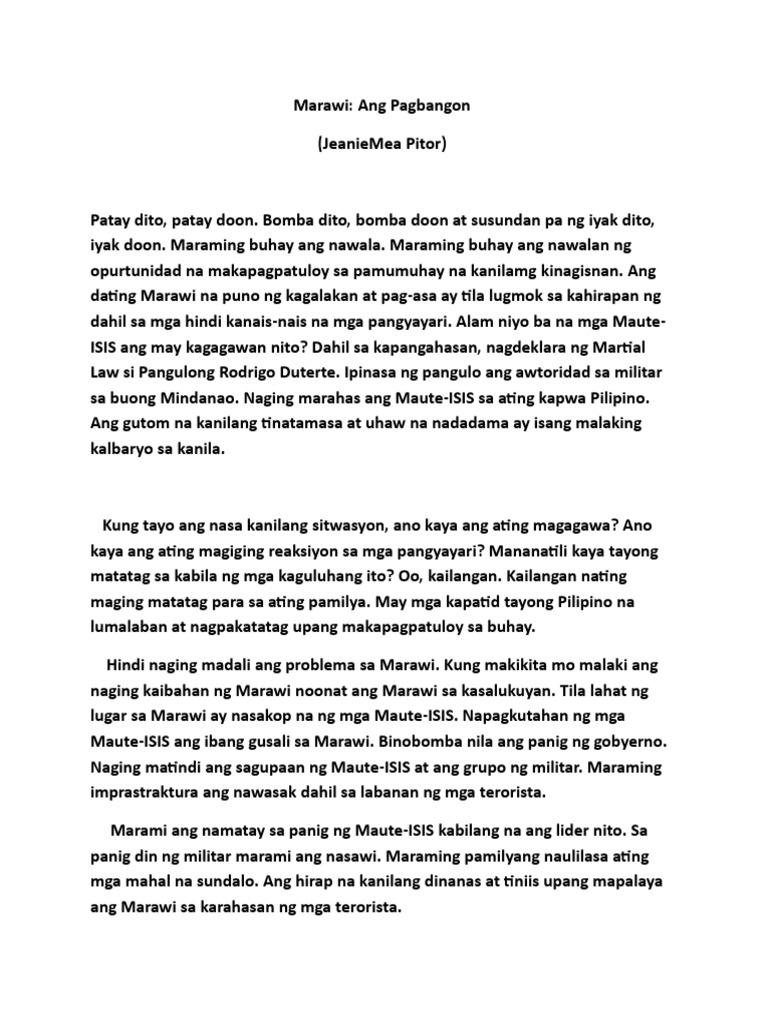 Marawi: Ang Pagbangon

(JeanieMea Pitor)

Patay dito, patay doon. Bomba dito, bomba doon at susundan pa ng iyak dito, iyak doon. Maraming buhay ang nawala. Maraming buhay ang nawalan ng opurtunidad na makapagpatuloy sa pamumuhay na kanilamg kinagisnan. Ang dating Marawi na puno ng kagalakan at pag-asa ay tila lugmok sa kahirapan ng dahil sa mga hindi kanais-nais na mga pangyayari. Alam niyo ba na mga Maute-ISIS ang may kagagawan nito? Dahil sa kapangahasan, nagdeklara ng Martial Law si Pangulong Rodrigo Duterte. Ipinasa ng pangulo ang awtoridad sa militar sa buong Mindanao. Naging marahas ang Maute-ISIS sa ating kapwa Pilipino. Ang gutom na kanilang tinatamasa at uhaw na nadadama ay isang malaking kalbaryo sa kanila.

Kung tayo ang nasa kanilang sitwasyon, ano kaya ang ating magagawa? Ano kaya ang ating magiging reaksiyon sa mga pangyayari? Mananatili kaya tayong matatag sa kabila ng mga kaguluhang ito? Oo, kailangan. Kailangan nating maging matatag para sa ating pamilya. May mga kapatid tayong Pilipino na lumalaban at nagpakatatag upang makapagpatuloy sa buhay.

Hindi naging madali ang problema sa Marawi. Kung makikita mo malaki ang naging kaibahan ng Marawi noonat ang Marawi sa kasalukuyan. Tila lahat ng lugar sa Marawi ay nasakop na ng mga Maute-ISIS. Napagkutahan ng mga Maute-ISIS ang ibang gusali sa Marawi. Binobomba nila ang panig ng gobyerno. Naging matindi ang sagupaan ng Maute-ISIS at ang grupo ng militar. Maraming imprastraktura ang nawasak dahil sa labanan ng mga terorista.

Marami ang namatay sa panig ng Maute-ISIS kabilang na ang lider nito. Sa panig din ng militar marami ang nasawi. Maraming pamilyang naulilasa ating mga mahal na sundalo. Ang hirap na kanilang dinanas at tiniis upang mapalaya ang Marawi sa karahasan ng mga terorista.